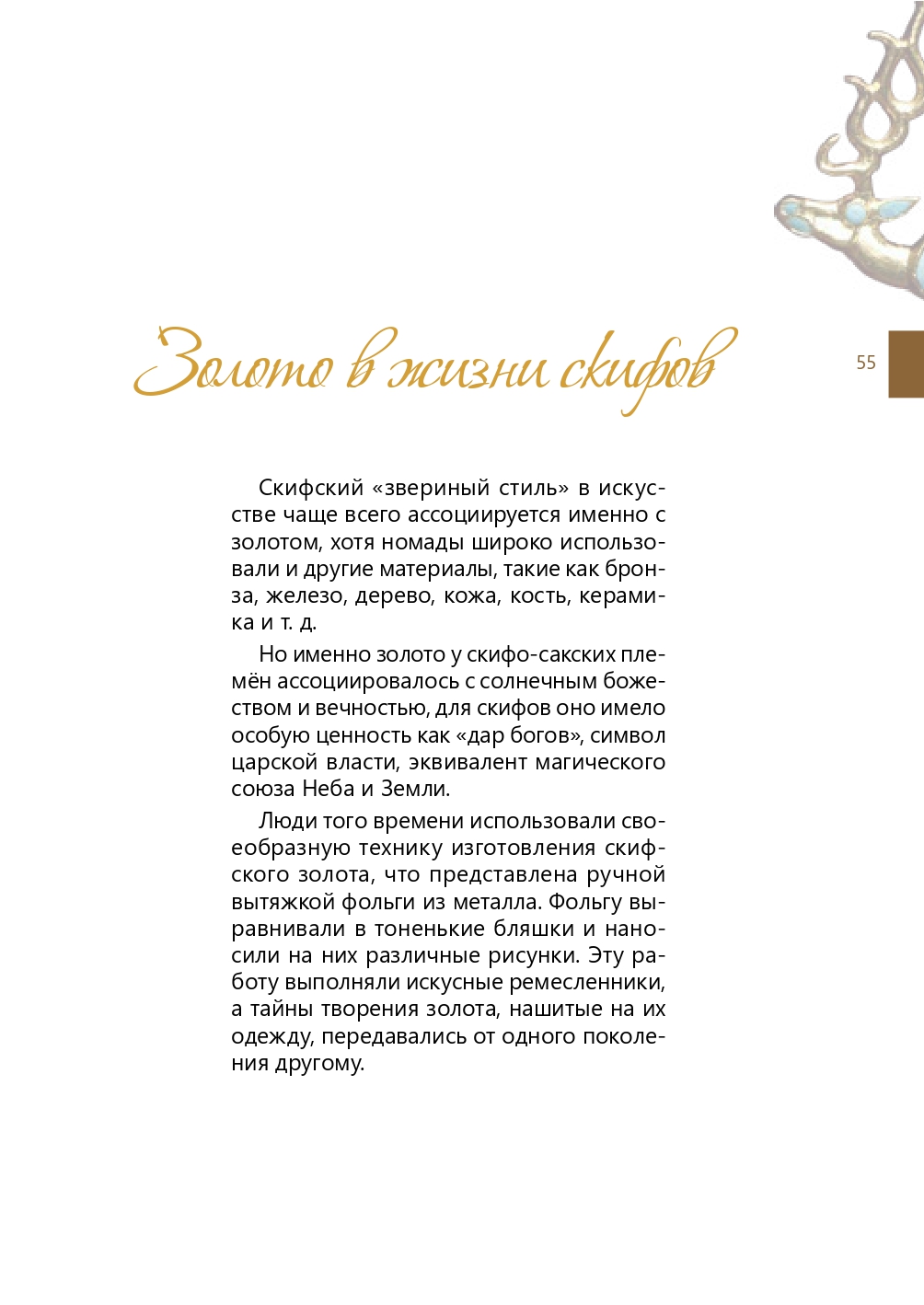 Золото в жизни скифов

55

Скифский «звериный стиль» в искусстве чаще всего ассоциируется именно с золотом, хотя номады широко использовали и другие материалы, такие как бронза, железо, дерево, кожа, кость, керамика и т. д.

Но именно золото у скифо-сакских племён ассоциировалось с солнечным божеством и вечностью, для скифов оно имело особую ценность как «дар богов», символ царской власти, эквивалент магического союза Неба и Земли.

Люди того времени использовали своеобразную технику изготовления скифского золота, что представлена ручной вытяжкой фольги из металла. Фольгу выравнивали в тоненькие бляшки и наносили на них различные рисунки. Эту работу выполняли искусные ремесленники, а тайны творения золота, нашитые на их одежду, передавались от одного поколения другому.